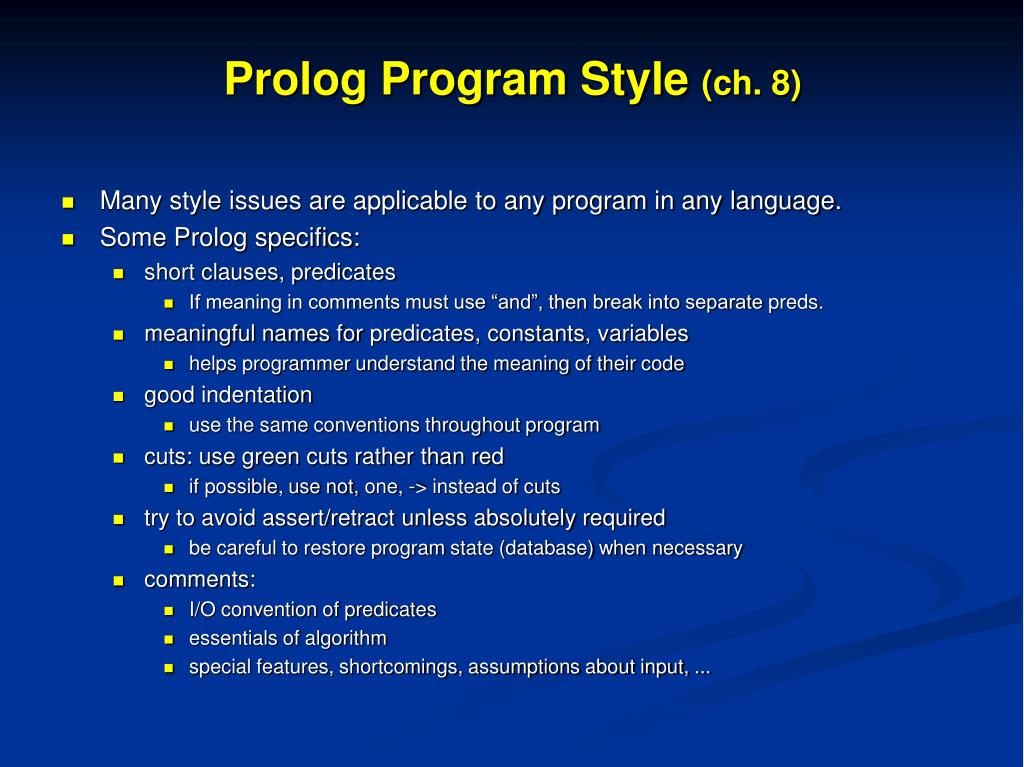 Prolog Program Style (ch. 8)

- Many style issues are applicable to any program in any language.
- Some Prolog specifics:
  - short clauses, predicates
    - If meaning in comments must use “and”, then break into separate preds.
  - meaningful names for predicates, constants, variables
    - helps programmer understand the meaning of their code
  - good indentation
    - use the same conventions throughout program
  - cuts: use green cuts rather than red
    - if possible, use not, one, -> instead of cuts
  - try to avoid assert/retract unless absolutely required
    - be careful to restore program state (database) when necessary
  - comments:
    - I/O convention of predicates
    - essentials of algorithm
    - special features, shortcomings, assumptions about input, ...